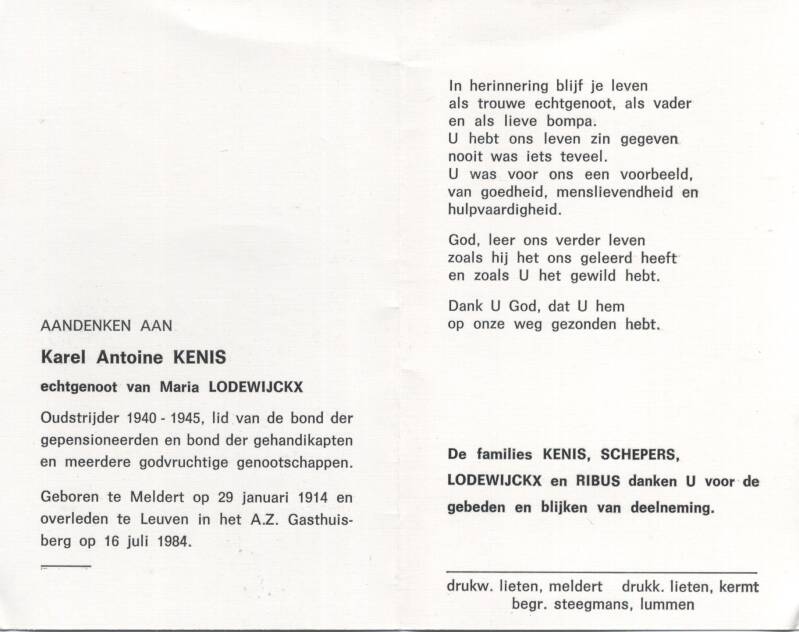 AANDENKEN AAN

Karel Antoine KENIS

echtgenoot van Maria LODEWIJCKX

Oudstrijder 1940 - 1945, lid van de bond der gepensioneerden en bond der gehandikapten en meerdere godvruchtige genootschappen.

Geboren te Meldert op 29 januari 1914 en overleden te Leuven in het A.Z. Gasthuisberg op 16 juli 1984.

In herinnering blijf je leven
als trouwe echtgenoot, als vader
en als lieve bompa.
U hebt ons leven zin gegeven
nooit was iets teveel.
U was voor ons een voorbeeld,
van goedheid, menslievendheid en
hulpvaardigheid.

God, leer ons verder leven
zoals hij het ons geleerd heeft
en zoals U het gewild hebt.

Dank U God, dat U hem
op onze weg gezonden hebt.

De families KENIS, SCHEPERS, LODEWIJCKX en RIBUS danken U voor de gebeden en blijken van deelneming.

drukw. lieten, meldert drukk. lieten, kermt
begr. steegmans, lummen